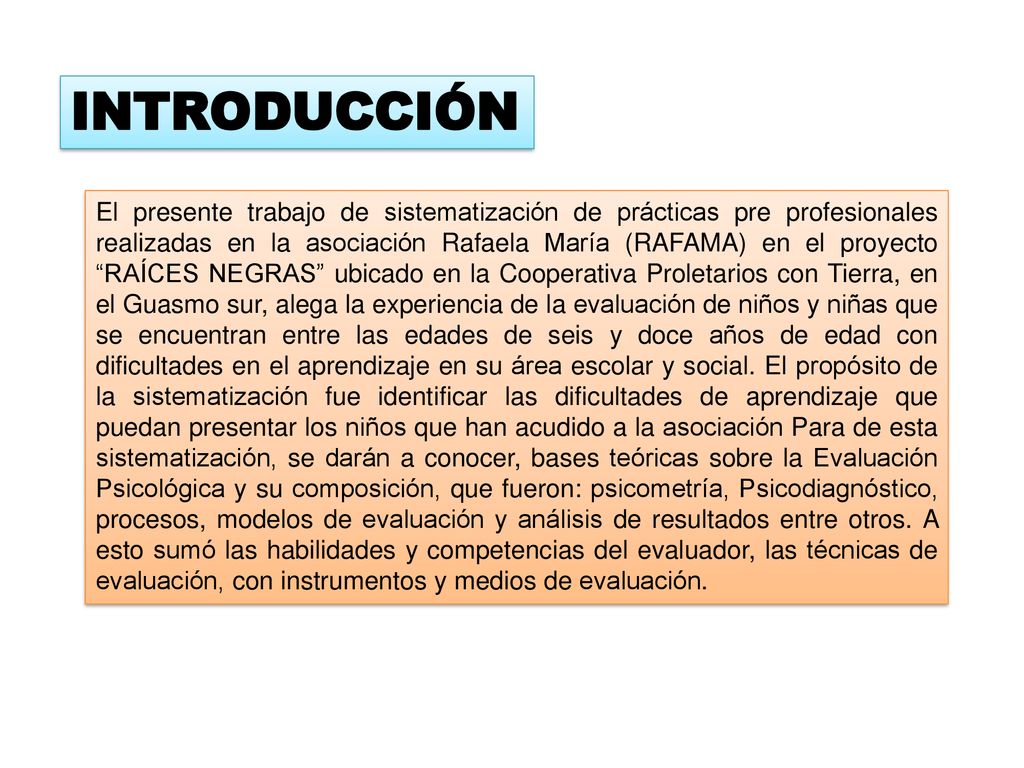 INTRODUCCIÓN

El presente trabajo de sistematización de prácticas pre profesionales realizadas en la asociación Rafaela María (RAFAMA) en el proyecto “RAÍCES NEGRAS” ubicado en la Cooperativa Proletarios con Tierra, en el Guasmo sur, alega la experiencia de la evaluación de niños y niñas que se encuentran entre las edades de seis y doce años de edad con dificultades en el aprendizaje en su área escolar y social. El propósito de la sistematización fue identificar las dificultades de aprendizaje que puedan presentar los niños que han acudido a la asociación Para de esta sistematización, se darán a conocer, bases teóricas sobre la Evaluación Psicológica y su composición, que fueron: psicometría, Psicodiagnóstico, procesos, modelos de evaluación y análisis de resultados entre otros. A esto sumó las habilidades y competencias del evaluador, las técnicas de evaluación, con instrumentos y medios de evaluación.